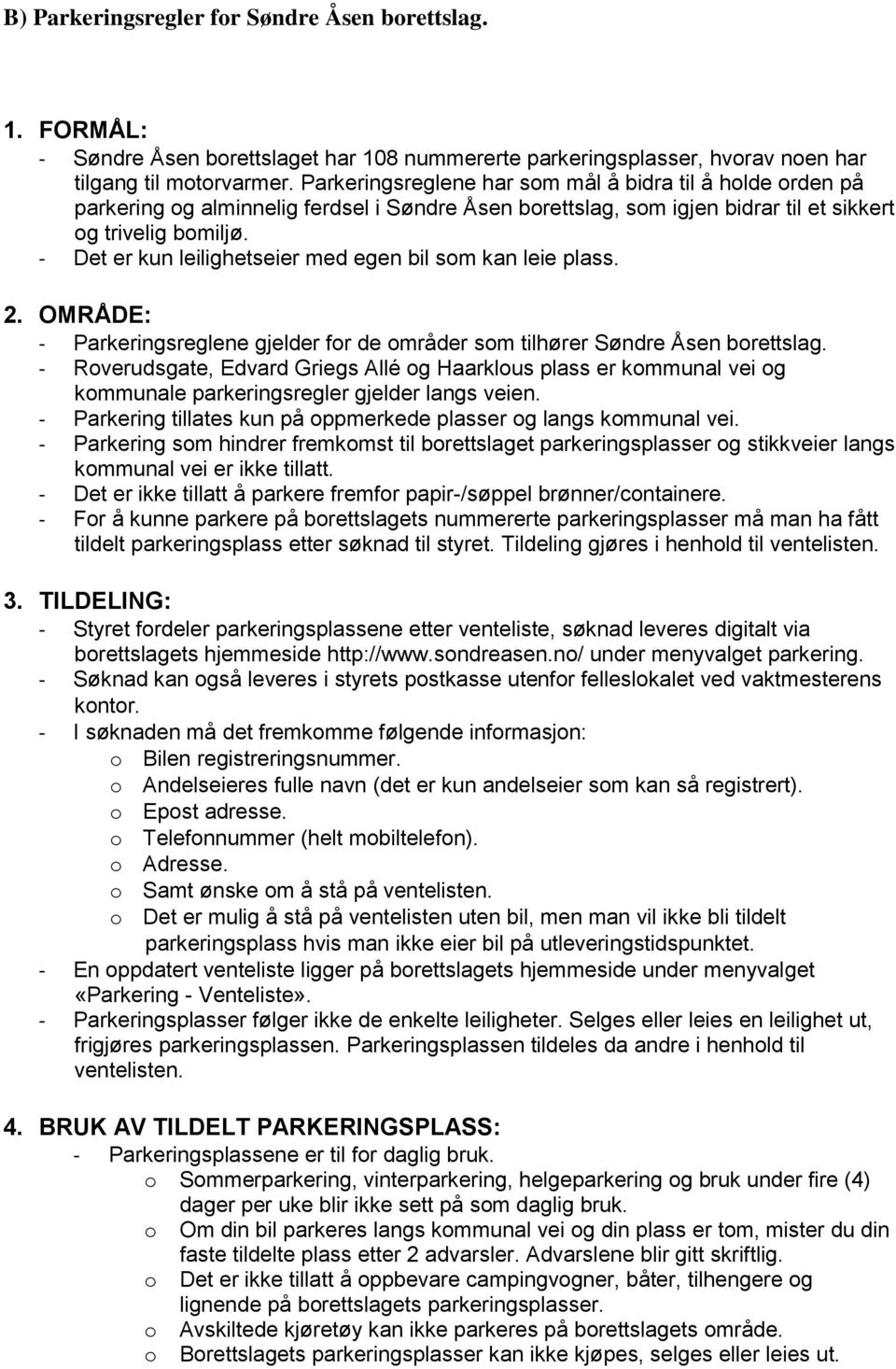 B) Parkeringsregler for Søndre Åsen borettslag.

1. FORMÅL:
- Søndre Åsen borettslaget har 108 nummererte parkeringsplasser, hvorav noen har tilgang til motorvarmer. Parkeringsreglene har som mål å bidra til å holde orden på parkering og alminnelig ferdsel i Søndre Åsen borettslag, som igjen bidrar til et sikkert og trivelig bomiljø.
- Det er kun leilighetseier med egen bil som kan leie plass.

2. OMRÅDE:
- Parkeringsreglene gjelder for de områder som tilhører Søndre Åsen borettslag.
- Roverudsgate, Edvard Griegs Allé og Haarklous plass er kommunal vei og kommunale parkeringsregler gjelder langs veien.
- Parkering tillates kun på oppmerkede plasser og langs kommunal vei.
- Parkering som hindrer fremkomst til borettslaget parkeringsplasser og stikkveier langs kommunal vei er ikke tillatt.
- Det er ikke tillatt å parkere fremfor papir-/søppel brønner/containere.
- For å kunne parkere på borettslagets nummererte parkeringsplasser må man ha fått tildelt parkeringsplass etter søknad til styret. Tildeling gjøres i henhold til ventelisten.

3. TILDELING:
- Styret fordeler parkeringsplassene etter venteliste, søknad leveres digitalt via borettslagets hjemmeside http://www.sondreasen.no/ under menyvalget parkering.
- Søknad kan også leveres i styrets postkasse utenfor felleslokalet ved vaktmesterens kontor.
- I søknaden må det fremkomme følgende informasjon:
o Bilen registreringsnummer.
o Andelseieres fulle navn (det er kun andelseier som kan så registrert).
o Epost adresse.
o Telefonnummer (helt mobiltelefon).
o Adresse.
o Samt ønske om å stå på ventelisten.
o Det er mulig å stå på ventelisten uten bil, men man vil ikke bli tildelt parkeringsplass hvis man ikke eier bil på utleveringstidspunktet.
- En oppdatert venteliste ligger på borettslagets hjemmeside under menyvalget «Parkering - Venteliste».
- Parkeringsplasser følger ikke de enkelte leiligheter. Selges eller leies en leilighet ut, frigjøres parkeringsplassen. Parkeringsplassen tildeles da andre i henhold til ventelisten.

4. BRUK AV TILDELT PARKERINGSPLASS:
- Parkeringsplassene er til for daglig bruk.
o Sommerparkering, vinterparkering, helgeparkering og bruk under fire (4) dager per uke blir ikke sett på som daglig bruk.
o Om din bil parkeres langs kommunal vei og din plass er tom, mister du din faste tildelte plass etter 2 advarsler. Advarslene blir gitt skriftlig.
o Det er ikke tillatt å oppbevare campingvogner, båter, tilhengere og lignende på borettslagets parkeringsplasser.
o Avskiltede kjøretøy kan ikke parkeres på borettslagets område.
o Borettslagets parkeringsplasser kan ikke kjøpes, selges eller leies ut.